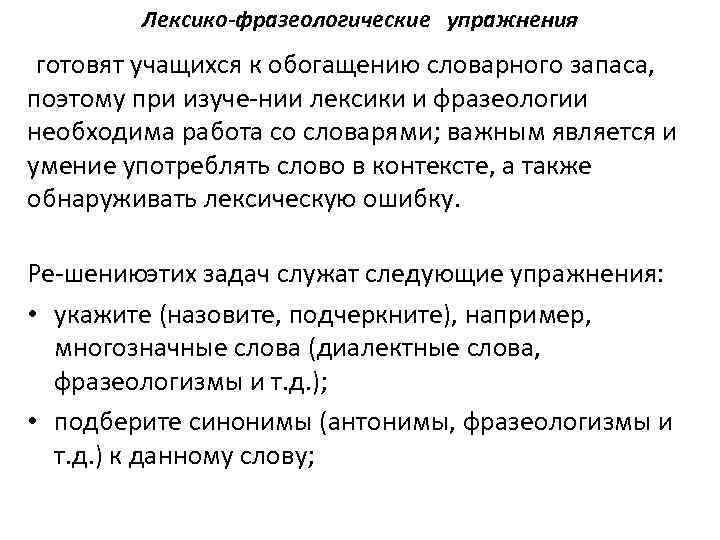 Лексико-фразеологические упражнения

готовят учащихся к обогащению словарного запаса, поэтому при изуче-нии лексики и фразеологии необходима работа со словарями; важным является и умение употреблять слово в контексте, а также обнаруживать лексическую ошибку.

Ре-шениюэтих задач служат следующие упражнения:
• укажите (назовите, подчеркните), например, многозначные слова (диалектные слова, фразеологизмы и т.д.);
• подберите синонимы (антонимы, фразеологизмы и т.д.) к данному слову;